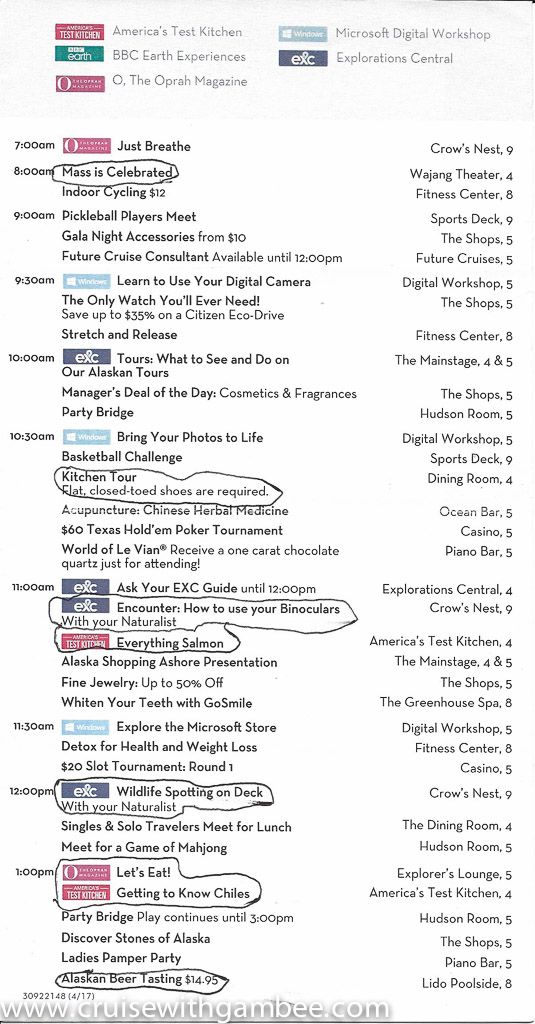 AMERICA'S TEST KITCHEN America's Test Kitchen
BBC earth BBC Earth Experiences
O THE OPRAH MAGAZINE O, The Oprah Magazine
Windows Microsoft Digital Workshop
EXC Explorations Central

| | | |
|---|---|---|
| 7:00am | O THE OPRAH MAGAZINE Just Breathe | Crow's Nest, 9 |
| 8:00am | Mass is Celebrated | Wajang Theater, 4 |
| | Indoor Cycling $12 | Fitness Center, 8 |
| 9:00am | Pickleball Players Meet | Sports Deck, 9 |
| | Gala Night Accessories from $10 | The Shops, 5 |
| | Future Cruise Consultant Available until 12:00pm | Future Cruises, 5 |
| 9:30am | Windows Learn to Use Your Digital Camera | Digital Workshop, 5 |
| | The Only Watch You'll Ever Need! Save up to $35% on a Citizen Eco-Drive | The Shops, 5 |
| | Stretch and Release | Fitness Center, 8 |
| 10:00am | EXC Tours: What to See and Do on Our Alaskan Tours | The Mainstage, 4 & 5 |
| | Manager's Deal of the Day: Cosmetics & Fragrances | The Shops, 5 |
| | Party Bridge | Hudson Room, 5 |
| 10:30am | Windows Bring Your Photos to Life | Digital Workshop, 5 |
| | Basketball Challenge | Sports Deck, 9 |
| | Kitchen Tour Flat, closed-toed shoes are required. | Dining Room, 4 |
| | Acupuncture: Chinese Herbal Medicine | Ocean Bar, 5 |
| | $60 Texas Hold'em Poker Tournament | Casino, 5 |
| | World of Le Vian® Receive a one carat chocolate quartz just for attending! | Piano Bar, 5 |
| 11:00am | EXC Ask Your EXC Guide until 12:00pm | Explorations Central, 4 |
| | EXC Encounter: How to use your Binoculars With your Naturalist | Crow's Nest, 9 |
| | AMERICA'S TEST KITCHEN Everything Salmon | America's Test Kitchen, 4 |
| | Alaska Shopping Ashore Presentation | The Mainstage, 4 & 5 |
| | Fine Jewelry: Up to 50% Off | The Shops, 5 |
| | Whiten Your Teeth with GoSmile | The Greenhouse Spa, 8 |
| 11:30am | Windows Explore the Microsoft Store | Digital Workshop, 5 |
| | Detox for Health and Weight Loss | Fitness Center, 8 |
| | $20 Slot Tournament: Round 1 | Casino, 5 |
| 12:00pm | EXC Wildlife Spotting on Deck With your Naturalist | Crow's Nest, 9 |
| | Singles & Solo Travelers Meet for Lunch | The Dining Room, 4 |
| | Meet for a Game of Mahjong | Hudson Room, 5 |
| 1:00pm | O THE OPRAH MAGAZINE Let's Eat! | Explorer's Lounge, 5 |
| | AMERICA'S TEST KITCHEN Getting to Know Chiles | America's Test Kitchen, 4 |
| | Party Bridge Play continues until 3:00pm | Hudson Room, 5 |
| | Discover Stones of Alaska | The Shops, 5 |
| | Ladies Pamper Party | Piano Bar, 5 |
| | Alaskan Beer Tasting $14.95 | Lido Poolside, 8 |

30922148 (4/17)
www.cruisewithgambee.com